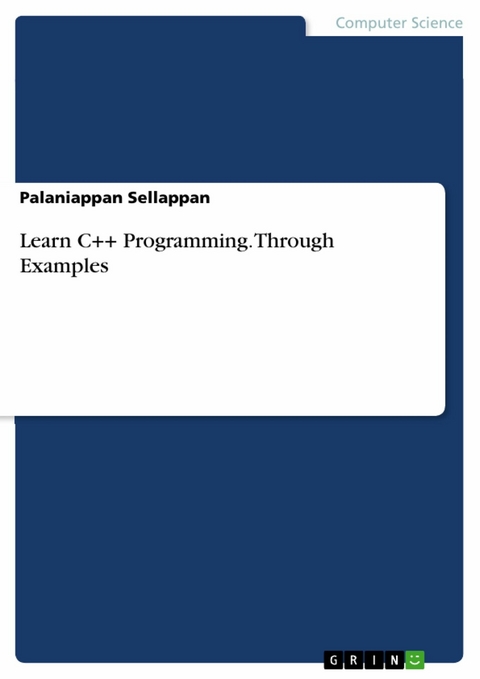 Computer Science

Palaniappan Sellappan

Learn C++ Programming. Through Examples

GRIN